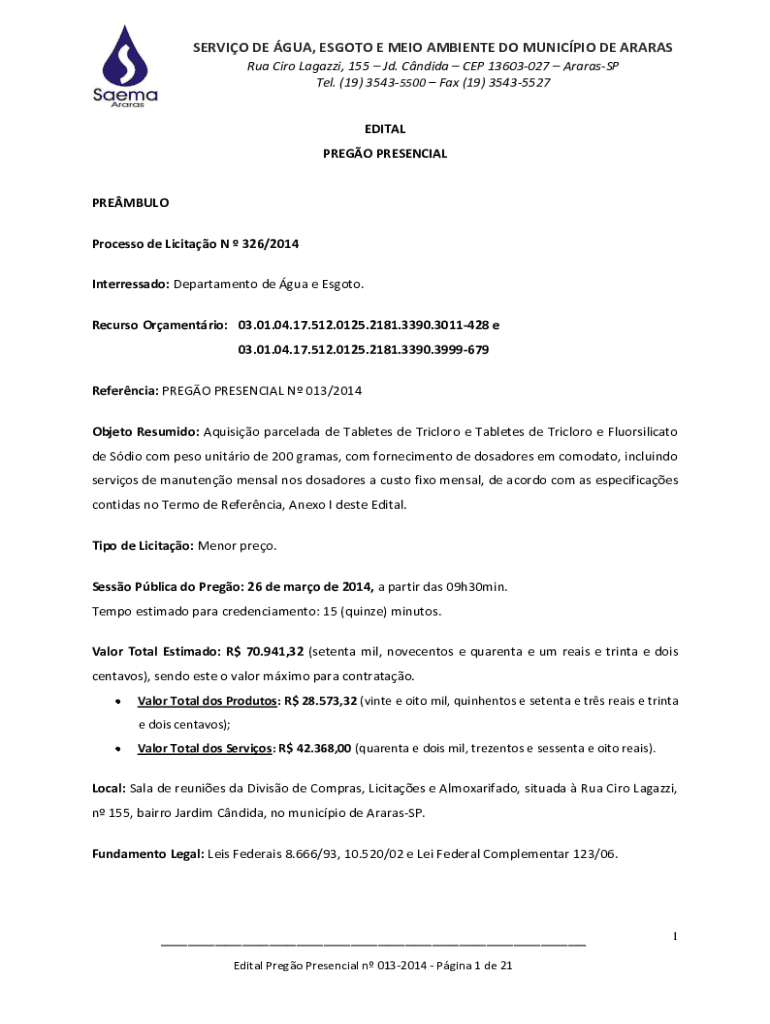 Saema
Araras

SERVIÇO DE ÁGUA, ESGOTO E MEIO AMBIENTE DO MUNICÍPIO DE ARARAS
Rua Ciro Lagazzi, 155 – Jd. Cândida – CEP 13603-027 – Araras-SP
Tel. (19) 3543-5500 – Fax (19) 3543-5527

EDITAL
PREGÃO PRESENCIAL

PREÂMBULO

Processo de Licitação N º 326/2014

Interressado: Departamento de Água e Esgoto.

Recurso Orçamentário: 03.01.04.17.512.0125.2181.3390.3011-428 e
03.01.04.17.512.0125.2181.3390.3999-679

Referência: PREGÃO PRESENCIAL Nº 013/2014

Objeto Resumido: Aquisição parcelada de Tabletes de Tricloro e Tabletes de Tricloro e Fluorsilicato de Sódio com peso unitário de 200 gramas, com fornecimento de dosadores em comodato, incluindo serviços de manutenção mensal nos dosadores a custo fixo mensal, de acordo com as especificações contidas no Termo de Referência, Anexo I deste Edital.

Tipo de Licitação: Menor preço.

Sessão Pública do Pregão: 26 de março de 2014, a partir das 09h30min.
Tempo estimado para credenciamento: 15 (quinze) minutos.

Valor Total Estimado: R$ 70.941,32 (setenta mil, novecentos e quarenta e um reais e trinta e dois centavos), sendo este o valor máximo para contratação.

• Valor Total dos Produtos: R$ 28.573,32 (vinte e oito mil, quinhentos e setenta e três reais e trinta e dois centavos);
• Valor Total dos Serviços: R$ 42.368,00 (quarenta e dois mil, trezentos e sessenta e oito reais).

Local: Sala de reuniões da Divisão de Compras, Licitações e Almoxarifado, situada à Rua Ciro Lagazzi, nº 155, bairro Jardim Cândida, no município de Araras-SP.

Fundamento Legal: Leis Federais 8.666/93, 10.520/02 e Lei Federal Complementar 123/06.

1

Edital Pregão Presencial nº 013-2014 - Página 1 de 21